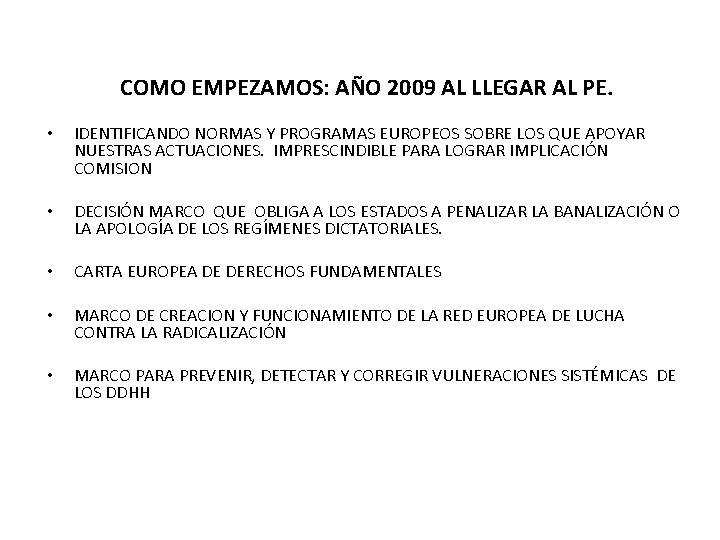 COMO EMPEZAMOS: AÑO 2009 AL LLEGAR AL PE.

• IDENTIFICANDO NORMAS Y PROGRAMAS EUROPEOS SOBRE LOS QUE APOYAR NUESTRAS ACTUACIONES. IMPRESCINDIBLE PARA LOGRAR IMPLICACIÓN COMISION

• DECISIÓN MARCO QUE OBLIGA A LOS ESTADOS A PENALIZAR LA BANALIZACIÓN O LA APOLOGÍA DE LOS REGÍMENES DICTATORIALES.

• CARTA EUROPEA DE DERECHOS FUNDAMENTALES

• MARCO DE CREACION Y FUNCIONAMIENTO DE LA RED EUROPEA DE LUCHA CONTRA LA RADICALIZACIÓN

• MARCO PARA PREVENIR, DETECTAR Y CORREGIR VULNERACIONES SISTÉMICAS DE LOS DDHH